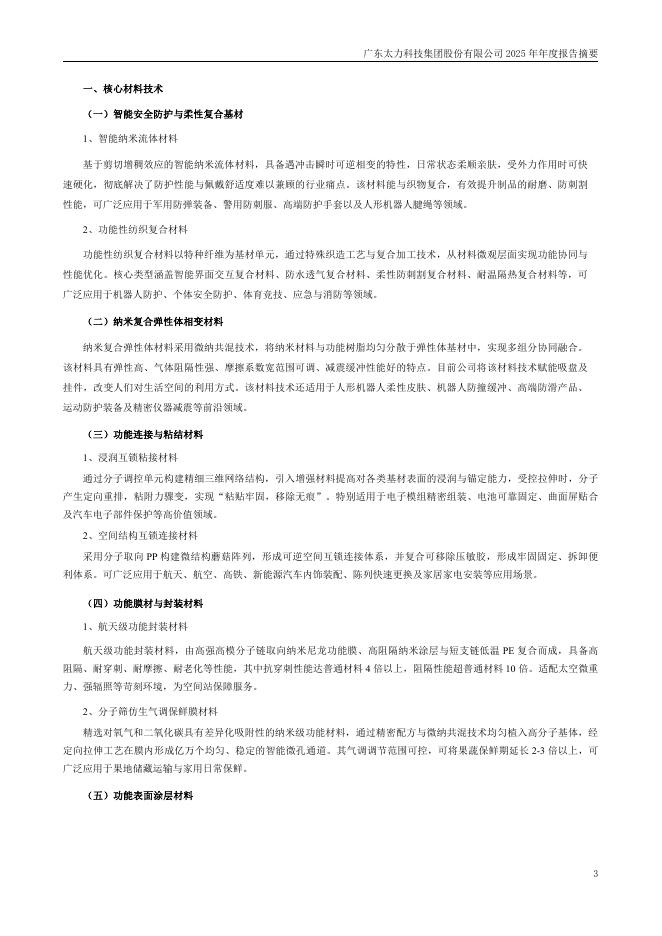 广东太力科技集团股份有限公司 2025 年年度报告摘要

一、核心材料技术

（一）智能安全防护与柔性复合基材

1、智能纳米流体材料

基于剪切增稠效应的智能纳米流体材料，具备遇冲击瞬时可逆相变的特性，日常状态柔顺亲肤，受外力作用时可快速硬化，彻底解决了防护性能与佩戴舒适度难以兼顾的行业痛点。该材料能与织物复合，有效提升制品的耐磨、防刺割性能，可广泛应用于军用防弹装备、警用防刺服、高端防护手套以及人形机器人腱绳等领域。

2、功能性纺织复合材料

功能性纺织复合材料以特种纤维为基材单元，通过特殊织造工艺与复合加工技术，从材料微观层面实现功能协同与性能优化。核心类型涵盖智能界面交互复合材料、防水透气复合材料、柔性防刺割复合材料、耐温隔热复合材料等，可广泛应用于机器人防护、个体安全防护、体育竞技、应急与消防等领域。

（二）纳米复合弹性体相变材料

纳米复合弹性体材料采用微纳共混技术，将纳米材料与功能树脂均匀分散于弹性体基材中，实现多组分协同融合。该材料具有弹性高、气体阻隔性强、摩擦系数宽范围可调、减震缓冲性能好的特点。目前公司将该材料技术赋能吸盘及挂件，改变人们对生活空间的利用方式。该材料技术还适用于人形机器人柔性皮肤、机器人防撞缓冲、高端防滑产品、运动防护装备及精密仪器减震等前沿领域。

（三）功能连接与粘结材料

1、浸润互锁粘接材料

通过分子调控单元构建精细三维网络结构，引入增强材料提高对各类基材表面的浸润与锚定能力，受控拉伸时，分子产生定向重排，粘附力骤变，实现“粘贴牢固，移除无痕”。特别适用于电子模组精密组装、电池可靠固定、曲面屏贴合及汽车电子部件保护等高价值领域。

2、空间结构互锁连接材料

采用分子取向 PP 构建微结构蘑菇阵列，形成可逆空间互锁连接体系，并复合可移除压敏胶，形成牢固固定、拆卸便利体系。可广泛应用于航天、航空、高铁、新能源汽车内饰装配、陈列快速更换及家居家电安装等应用场景。

（四）功能膜材与封装材料

1、航天级功能封装材料

航天级功能封装材料，由高强高模分子链取向纳米尼龙功能膜、高阻隔纳米涂层与短支链低温 PE 复合而成，具备高阻隔、耐穿刺、耐摩擦、耐老化等性能，其中抗穿刺性能达普通材料 4 倍以上，阻隔性能超普通材料 10 倍。适配太空微重力、强辐照等苛刻环境，为空间站保障服务。

2、分子筛仿生气调保鲜膜材料

精选对氧气和二氧化碳具有差异化吸附性的纳米级功能材料，通过精密配方与微纳共混技术均匀植入高分子基体，经定向拉伸工艺在膜内形成亿万个均匀、稳定的智能微孔通道。其气调调节范围可控，可将果蔬保鲜期延长 2-3 倍以上，可广泛应用于果地储藏运输与家用日常保鲜。

（五）功能表面涂层材料

3